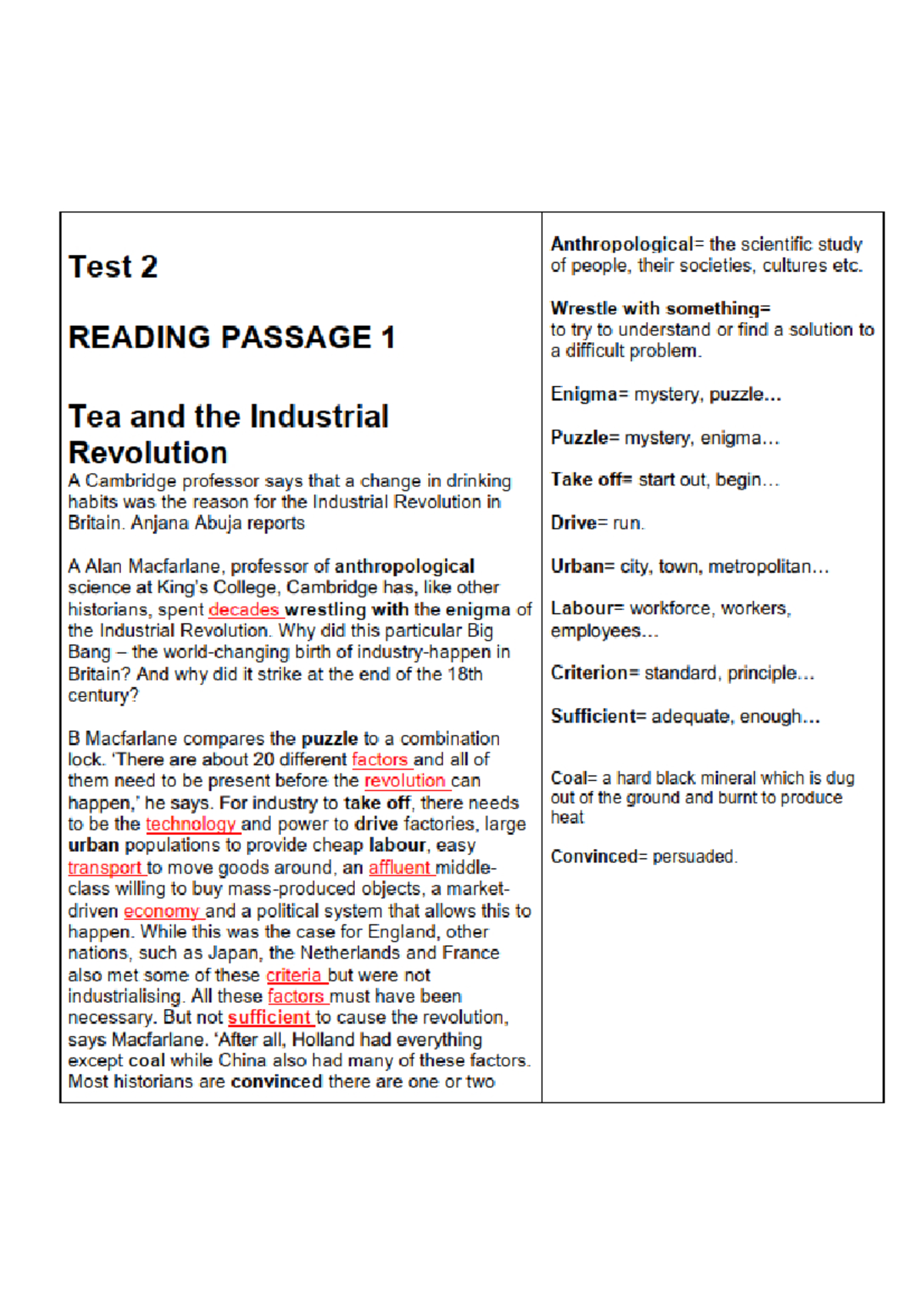 Test 2

READING PASSAGE 1

Tea and the Industrial Revolution

A Cambridge professor says that a change in drinking habits was the reason for the Industrial Revolution in Britain. Anjana Abuja reports

A Alan Macfarlane, professor of anthropological science at King's College, Cambridge has, like other historians, spent decades wrestling with the enigma of the Industrial Revolution. Why did this particular Big Bang – the world-changing birth of industry-happen in Britain? And why did it strike at the end of the 18th century?

B Macfarlane compares the puzzle to a combination lock. 'There are about 20 different factors and all of them need to be present before the revolution can happen,' he says. For industry to take off, there needs to be the technology and power to drive factories, large urban populations to provide cheap labour, easy transport to move goods around, an affluent middle-class willing to buy mass-produced objects, a market-driven economy and a political system that allows this to happen. While this was the case for England, other nations, such as Japan, the Netherlands and France also met some of these criteria but were not industrialising. All these factors must have been necessary. But not sufficient to cause the revolution, says Macfarlane. 'After all, Holland had everything except coal while China also had many of these factors. Most historians are convinced there are one or two

Anthropological= the scientific study of people, their societies, cultures etc.

Wrestle with something=
to try to understand or find a solution to a difficult problem.

Enigma= mystery, puzzle...

Puzzle= mystery, enigma...

Take off= start out, begin...

Drive= run.

Urban= city, town, metropolitan...

Labour= workforce, workers, employees...

Criterion= standard, principle...

Sufficient= adequate, enough...

Coal= a hard black mineral which is dug out of the ground and burnt to produce heat

Convinced= persuaded.